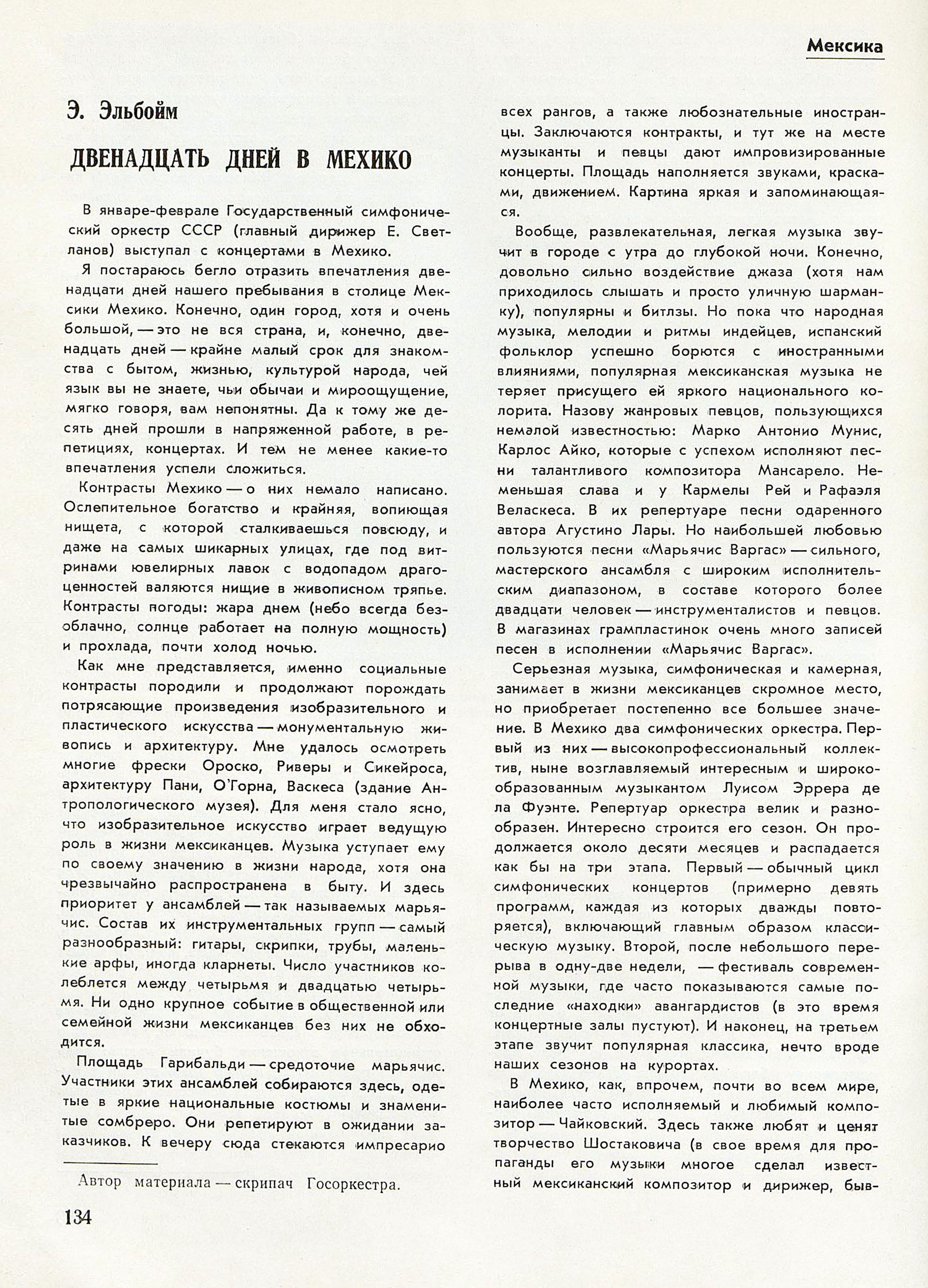 Мексика

Э. Эльбойм

ДВЕНАДЦАТЬ ДНЕЙ В МЕХИКО

В январе-феврале Государственный симфонический оркестр СССР (главный дирижер Е. Светланов) выступал с концертами в Мехико.

Я постараюсь бегло отразить впечатления двенадцати дней нашего пребывания в столице Мексики Мехико. Конечно, один город, хотя и очень большой, — это не вся страна, и, конечно, двенадцать дней — крайне малый срок для знакомства с бытом, жизнью, культурой народа, чей язык вы не знаете, чьи обычаи и мироощущение, мягко говоря, вам непонятны. Да к тому же десять дней прошли в напряженной работе, в репетициях, концертах. И тем не менее какие-то впечатления успели сложиться.

Контрасты Мехико — о них немало написано. Ослепительное богатство и крайняя, вопиющая нищета, с которой сталкиваешься повсюду, и даже на самых шикарных улицах, где под витринами ювелирных лавок с водопадом драгоценностей валяются нищие в живописном тряпье. Контрасты погоды: жара днем (небо всегда безоблачно, солнце работает на полную мощность) и прохлада, почти холод ночью.

Как мне представляется, именно социальные контрасты породили и продолжают порождать потрясающие произведения изобразительного и пластического искусства — монументальную живопись и архитектуру. Мне удалось осмотреть многие фрески Ороско, Риверы и Сикейроса, архитектуру Пани, О'Горна, Васкеса (здание Антропологического музея). Для меня стало ясно, что изобразительное искусство играет ведущую роль в жизни мексиканцев. Музыка уступает ему по своему значению в жизни народа, хотя она чрезвычайно распространена в быту. И здесь приоритет у ансамблей — так называемых марьячис. Состав их инструментальных групп — самый разнообразный: гитары, скрипки, трубы, маленькие арфы, иногда кларнеты. Число участников колеблется между четырьмя и двадцатью четырьмя. Ни одно крупное событие в общественной или семейной жизни мексиканцев без них не обходится.

Площадь Гарибальди — средоточие марьячис. Участники этих ансамблей собираются здесь, одетые в яркие национальные костюмы и знаменитые сомбреро. Они репетируют в ожидании заказчиков. К вечеру сюда стекаются импресарио

Автор материала — скрипач Госоркестра.

134

всех рангов, а также любознательные иностранцы. Заключаются контракты, и тут же на месте музыканты и певцы дают импровизированные концерты. Площадь наполняется звуками, красками, движением. Картина яркая и запоминающаяся.

Вообще, развлекательная, легкая музыка звучит в городе с утра до глубокой ночи. Конечно, довольно сильно воздействие джаза (хотя нам приходилось слышать и просто уличную шарманку), популярны и битлзы. Но пока что народная музыка, мелодии и ритмы индейцев, испанский фольклор успешно борются с иностранными влияниями, популярная мексиканская музыка не теряет присущего ей яркого национального колорита. Назову жанровых певцов, пользующихся немалой известностью: Марко Антонио Мунис, Карлос Айко, которые с успехом исполняют песни талантливого композитора Мансарело. Неменьшая слава и у Кармелы Рей и Рафаэля Веласкеса. В их репертуаре песни одаренного автора Агустино Лары. Но наибольшей любовью пользуются песни «Марьячис Варгас» — сильного, мастерского ансамбля с широким исполнительским диапазоном, в составе которого более двадцати человек — инструменталистов и певцов. В магазинах грампластинок очень много записей песен в исполнении «Марьячис Варгас».

Серьезная музыка, симфоническая и камерная, занимает в жизни мексиканцев скромное место, но приобретает постепенно все большее значение. В Мехико два симфонических оркестра. Первый из них — высокопрофессиональный коллектив, ныне возглавляемый интересным и широкообразованным музыкантом Луисом Эррера де ла Фуэнте. Репертуар оркестра велик и разнообразен. Интересно строится его сезон. Он продолжается около десяти месяцев и распадается как бы на три этапа. Первый — обычный цикл симфонических концертов (примерно девять программ, каждая из которых дважды повторяется), включающий главным образом классическую музыку. Второй, после небольшого перерыва в одну-две недели, — фестиваль современной музыки, где часто показываются самые последние «находки» авангардистов (в это время концертные залы пустуют). И наконец, на третьем этапе звучит популярная классика, нечто вроде наших сезонов на курортах.

В Мехико, как, впрочем, почти во всем мире, наиболее часто исполняемый и любимый композитор — Чайковский. Здесь также любят и ценят творчество Шостаковича (в свое время для пропаганды его музыки многое сделал известный мексиканский композитор и дирижер, быв-